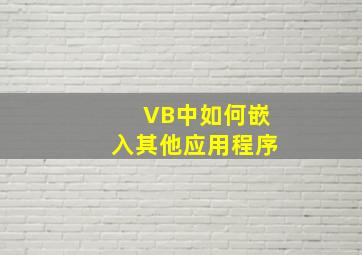 VB中如何嵌入其他应用程序